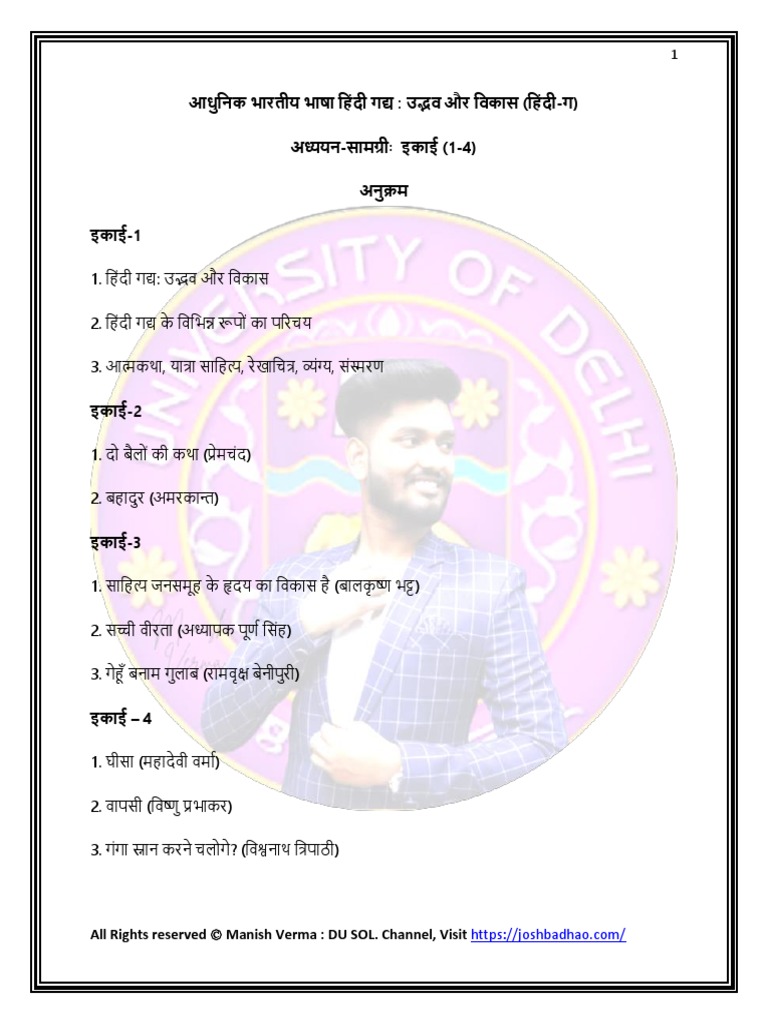 1

आधुनिक भारतीय भाषा हिंदी गद्य : उद्भव और विकास (हिंदी-ग)

अध्ययन-सामग्रीः इकाई (1-4)

अनुक्रम

इकाई-1

1. हिंदी गद्य: उद्भव और विकास

2. हिंदी गद्य के विभिन्न रूपों का परिचय

3. आत्मकथा, यात्रा साहित्य, रेखाचित्र, व्यंग्य, संस्मरण

इकाई-2

1. दो बैलों की कथा (प्रेमचंद)

2. बहादुर (अमरकान्त)

इकाई-3

1. साहित्य जनसमूह के हृदय का विकास है (बालकृष्ण भट्ट)

2. सच्ची वीरता (अध्यापक पूर्ण सिंह)

3. गेहूँ बनाम गुलाब (रामवृक्ष बेनीपुरी)

इकाई – 4

1. घीसा (महादेवी वर्मा)

2. वापसी (विष्णु प्रभाकर)

3. गंगा स्नान करने चलोगे? (विश्वनाथ त्रिपाठी)

UNIVERSITY OF DELHI

All Rights reserved © Manish Verma : DU SOL. Channel, Visit https://joshbadhao.com/